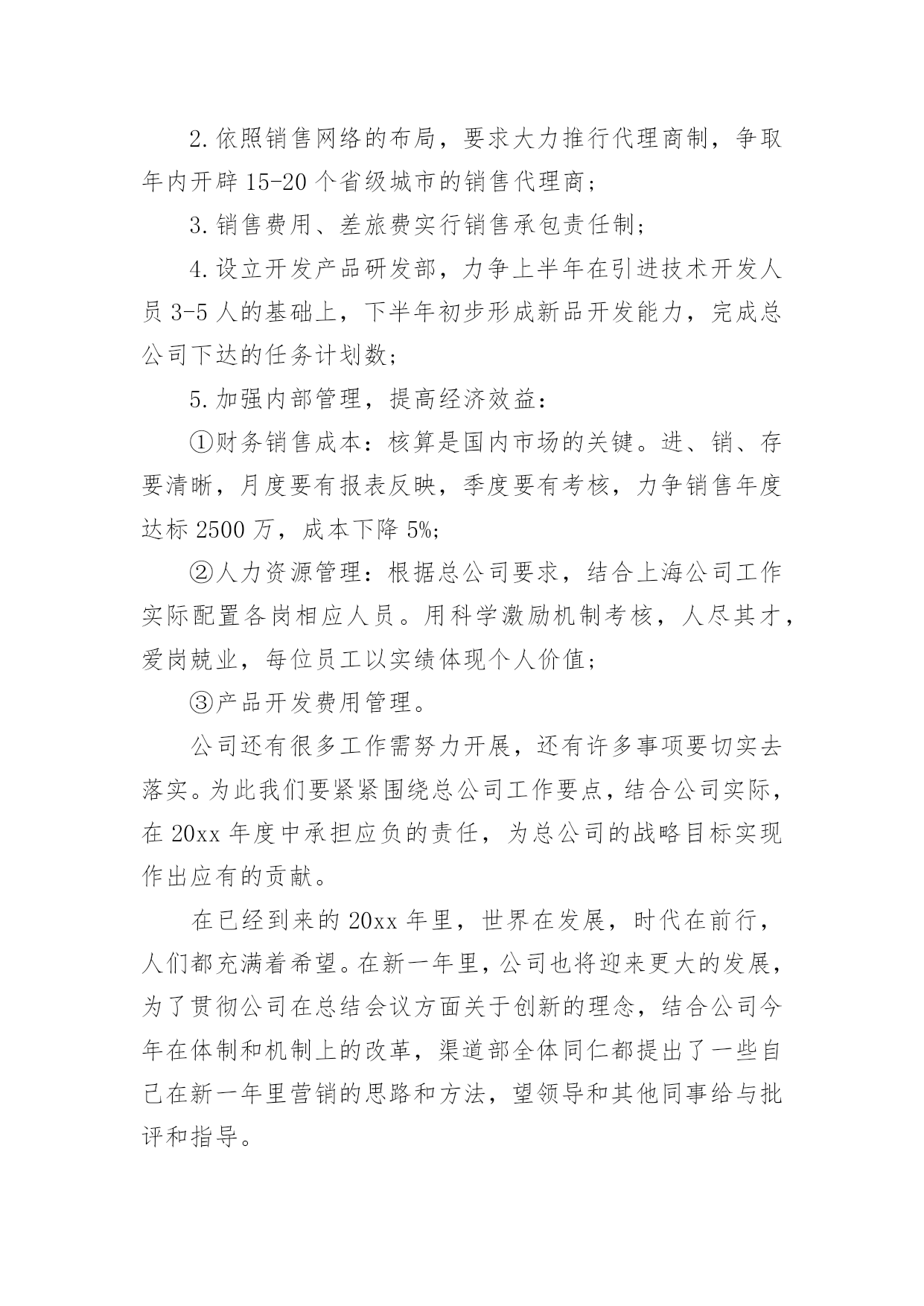 2.依照销售网络的布局，要求大力推行代理商制，争取年内开辟 15-20 个省级城市的销售代理商；

3.销售费用、差旅费实行销售承包责任制；

4.设立开发产品研发部，力争上半年在引进技术开发人员 3-5 人的基础上，下半年初步形成新品开发能力，完成总公司下达的任务计划数；

5.加强内部管理，提高经济效益：

①财务销售成本：核算是国内市场的关键。进、销、存要清晰，月度要有报表反映，季度要有考核，力争销售年度达标 2500 万，成本下降 5%;

②人力资源管理：根据总公司要求，结合上海公司工作实际配置各岗相应人员。用科学激励机制考核，人尽其才，爱岗兢业，每位员工以实绩体现个人价值；

③产品开发费用管理。

公司还有很多工作需努力开展，还有许多事项要切实去落实。为此我们要紧紧围绕总公司工作要点，结合公司实际，在 20xx 年度中承担应负的责任，为总公司的战略目标实现作出应有的贡献。

在已经到来的 20xx 年里，世界在发展，时代在前行，人们都充满着希望。在新一年里，公司也将迎来更大的发展，为了贯彻公司在总结会议方面关于创新的理念，结合公司今年在体制和机制上的改革，渠道部全体同仁都提出了一些自己在新一年里营销的思路和方法，望领导和其他同事给与批评和指导。